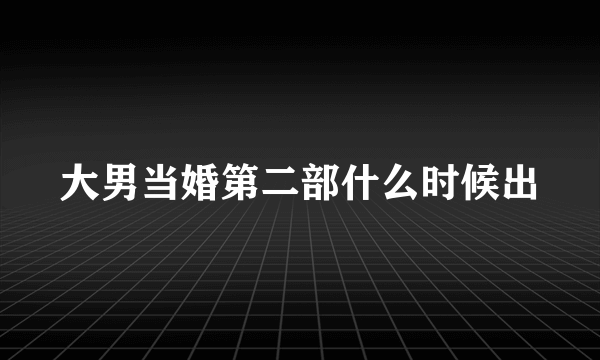 大男当婚第二部什么时候出